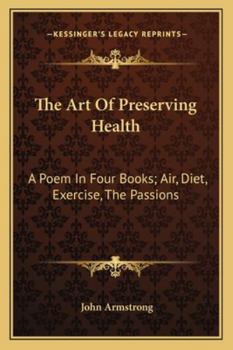 —KESSINGER'S LEGACY REPRINTS—

The Art Of Preserving Health

A Poem In Four Books; Air, Diet, Exercise, The Passions

John Armstrong